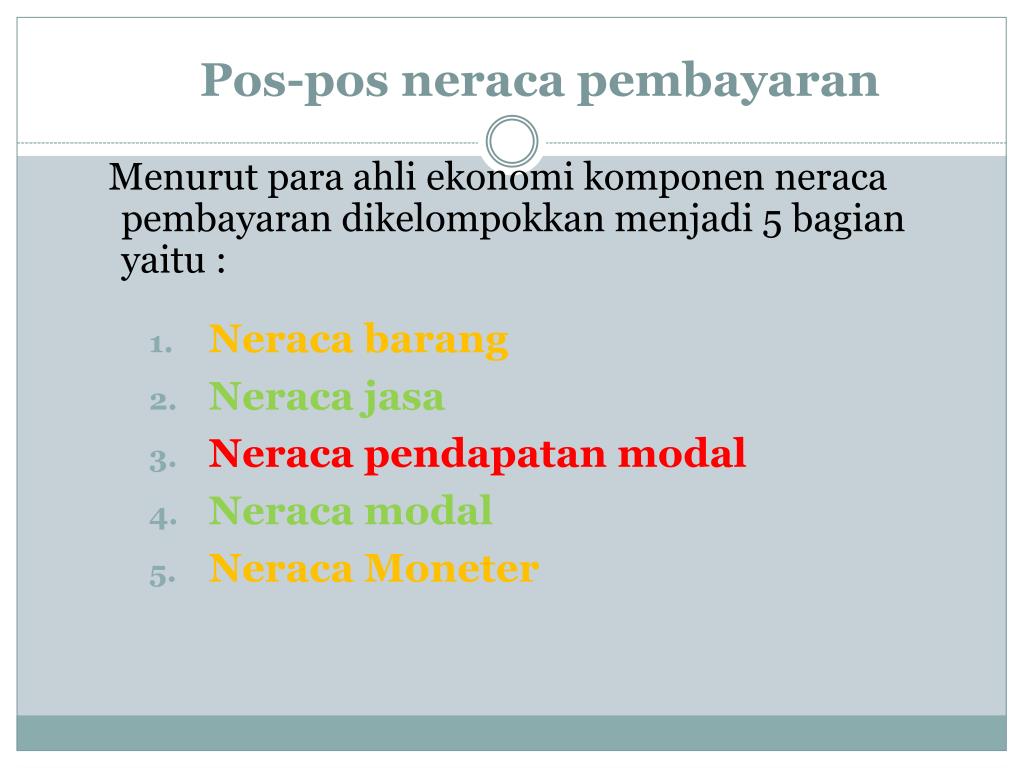 Pos-pos neraca pembayaran

Menurut para ahli ekonomi komponen neraca pembayaran dikelompokkan menjadi 5 bagian yaitu :

1. Neraca barang
2. Neraca jasa
3. Neraca pendapatan modal
4. Neraca modal
5. Neraca Moneter